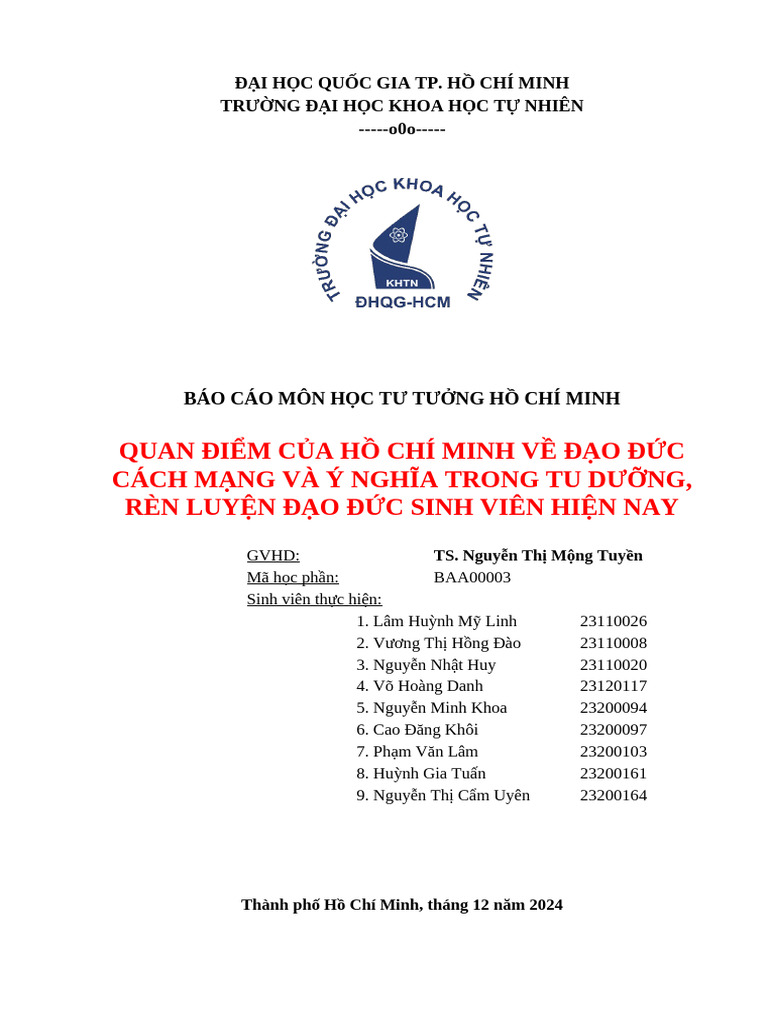 ĐẠI HỌC QUỐC GIA TP. HỒ CHÍ MINH
TRƯỜNG ĐẠI HỌC KHOA HỌC TỰ NHIÊN
-----o0o-----

TRƯỜNG ĐẠI HỌC KHOA HỌC TỰ NHIÊN
KHTN
ĐHQG-HCM

BÁO CÁO MÔN HỌC TƯ TƯỞNG HỒ CHÍ MINH

QUAN ĐIỂM CỦA HỒ CHÍ MINH VỀ ĐẠO ĐỨC CÁCH MẠNG VÀ Ý NGHĨA TRONG TU DƯỠNG, RÈN LUYỆN ĐẠO ĐỨC SINH VIÊN HIỆN NAY

GVHD: TS. Nguyễn Thị Mộng Tuyền
Mã học phần: BAA00003
Sinh viên thực hiện:
1. Lâm Huỳnh Mỹ Linh 23110026
2. Vương Thị Hồng Đào 23110008
3. Nguyễn Nhật Huy 23110020
4. Võ Hoàng Danh 23120117
5. Nguyễn Minh Khoa 23200094
6. Cao Đăng Khôi 23200097
7. Phạm Văn Lâm 23200103
8. Huỳnh Gia Tuấn 23200161
9. Nguyễn Thị Cẩm Uyên 23200164

Thành phố Hồ Chí Minh, tháng 12 năm 2024